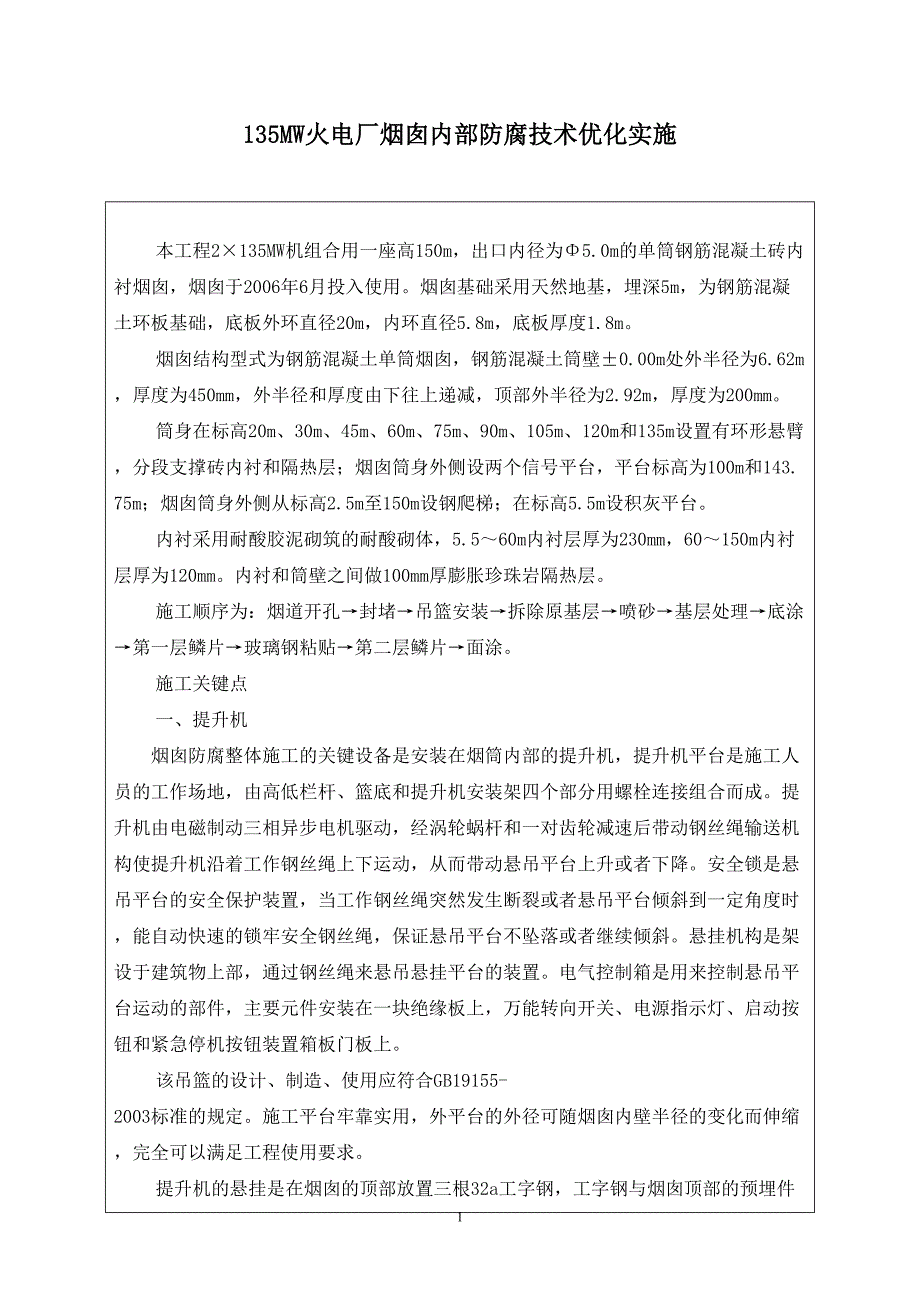 135MW火电厂烟囱内部防腐技术优化实施

本工程2×135MW机组合用一座高150m，出口内径为Φ5.0m的单筒钢筋混凝土砖内衬烟囱，烟囱于2006年6月投入使用。烟囱基础采用天然地基，埋深5m，为钢筋混凝土环板基础，底板外环直径20m，内环直径5.8m，底板厚度1.8m。

烟囱结构型式为钢筋混凝土单筒烟囱，钢筋混凝土筒壁±0.00m处外半径为6.62m，厚度为450mm，外半径和厚度由下往上递减，顶部外半径为2.92m，厚度为200mm。

筒身在标高20m、30m、45m、60m、75m、90m、105m、120m和135m设置有环形悬臂，分段支撑砖内衬和隔热层；烟囱筒身外侧设两个信号平台，平台标高为100m和143.75m；烟囱筒身外侧从标高2.5m至150m设钢爬梯；在标高5.5m设积灰平台。

内衬采用耐酸胶泥砌筑的耐酸砌体，5.5～60m内衬层厚为230mm，60～150m内衬层厚为120mm。内衬和筒壁之间做100mm厚膨胀珍珠岩隔热层。

施工顺序为：烟道开孔→封堵→吊篮安装→拆除原基层→喷砂→基层处理→底涂→第一层鳞片→玻璃钢粘贴→第二层鳞片→面涂。

施工关键点

一、提升机

烟囱防腐整体施工的关键设备是安装在烟筒内部的提升机，提升机平台是施工人员的工作场地，由高低栏杆、篮底和提升机安装架四个部分用螺栓连接组合而成。提升机由电磁制动三相异步电机驱动，经涡轮蜗杆和一对齿轮减速后带动钢丝绳输送机构使提升机沿着工作钢丝绳上下运动，从而带动悬吊平台上升或者下降。安全锁是悬吊平台的安全保护装置，当工作钢丝绳突然发生断裂或者悬吊平台倾斜到一定角度时，能自动快速的锁牢安全钢丝绳，保证悬吊平台不坠落或者继续倾斜。悬挂机构是架设于建筑物上部，通过钢丝绳来悬吊悬挂平台的装置。电气控制箱是用来控制悬吊平台运动的部件，主要元件安装在一块绝缘板上，万能转向开关、电源指示灯、启动按钮和紧急停机按钮装置箱板门板上。

该吊篮的设计、制造、使用应符合GB19155-2003标准的规定。施工平台牢靠实用，外平台的外径可随烟囱内壁半径的变化而伸缩，完全可以满足工程使用要求。

提升机的悬挂是在烟囱的顶部放置三根32a工字钢，工字钢与烟囱顶部的预埋件

1